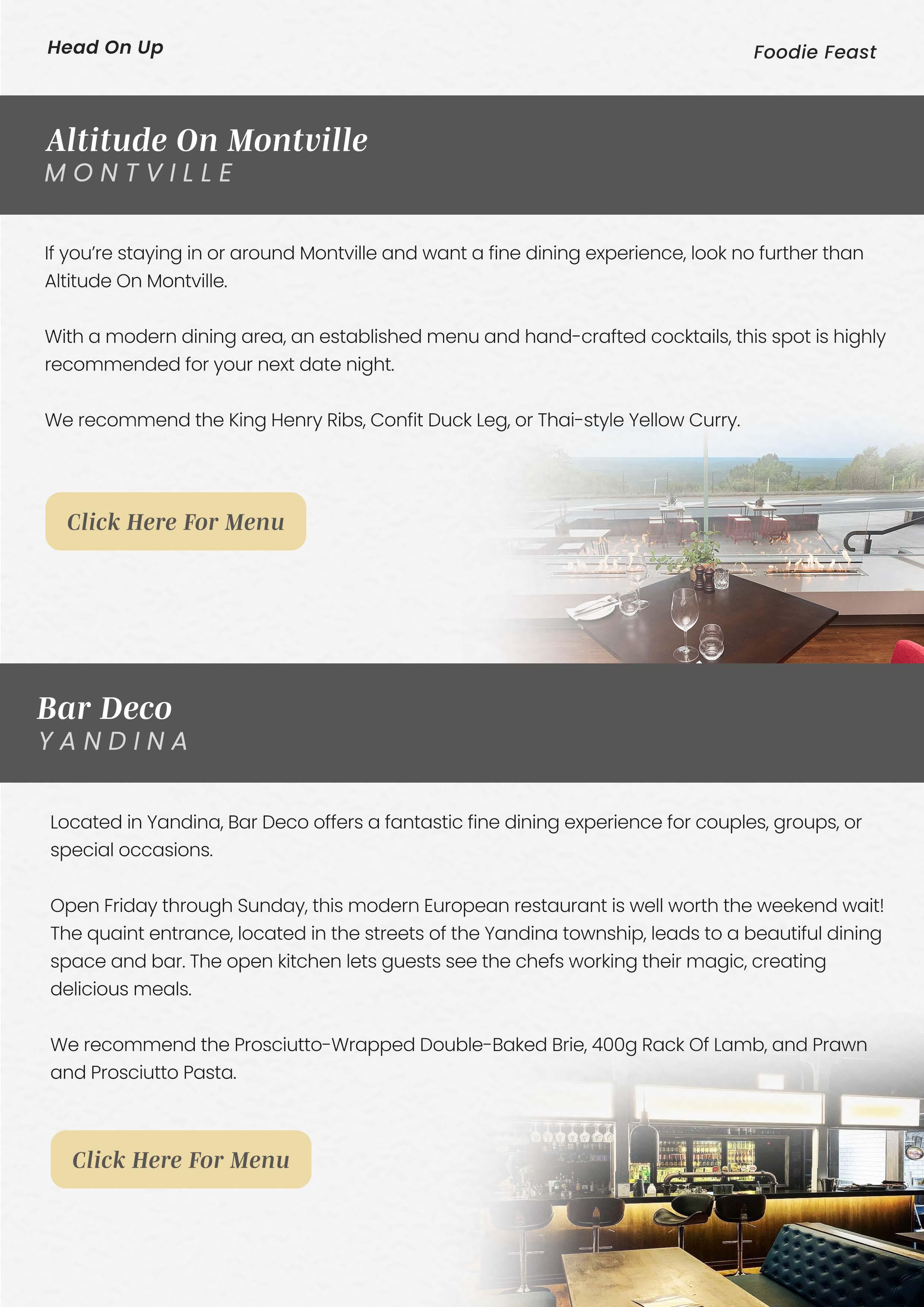 Head On Up

Foodie Feast

Altitude On Montville
MONTVILLE

If you're staying in or around Montville and want a fine dining experience, look no further than Altitude On Montville.

With a modern dining area, an established menu and hand-crafted cocktails, this spot is highly recommended for your next date night.

We recommend the King Henry Ribs, Confit Duck Leg, or Thai-style Yellow Curry.

Click Here For Menu

Bar Deco
YANDINA

Located in Yandina, Bar Deco offers a fantastic fine dining experience for couples, groups, or special occasions.

Open Friday through Sunday, this modern European restaurant is well worth the weekend wait! The quaint entrance, located in the streets of the Yandina township, leads to a beautiful dining space and bar. The open kitchen lets guests see the chefs working their magic, creating delicious meals.

We recommend the Prosciutto-Wrapped Double-Baked Brie, 400g Rack Of Lamb, and Prawn and Prosciutto Pasta.

Click Here For Menu